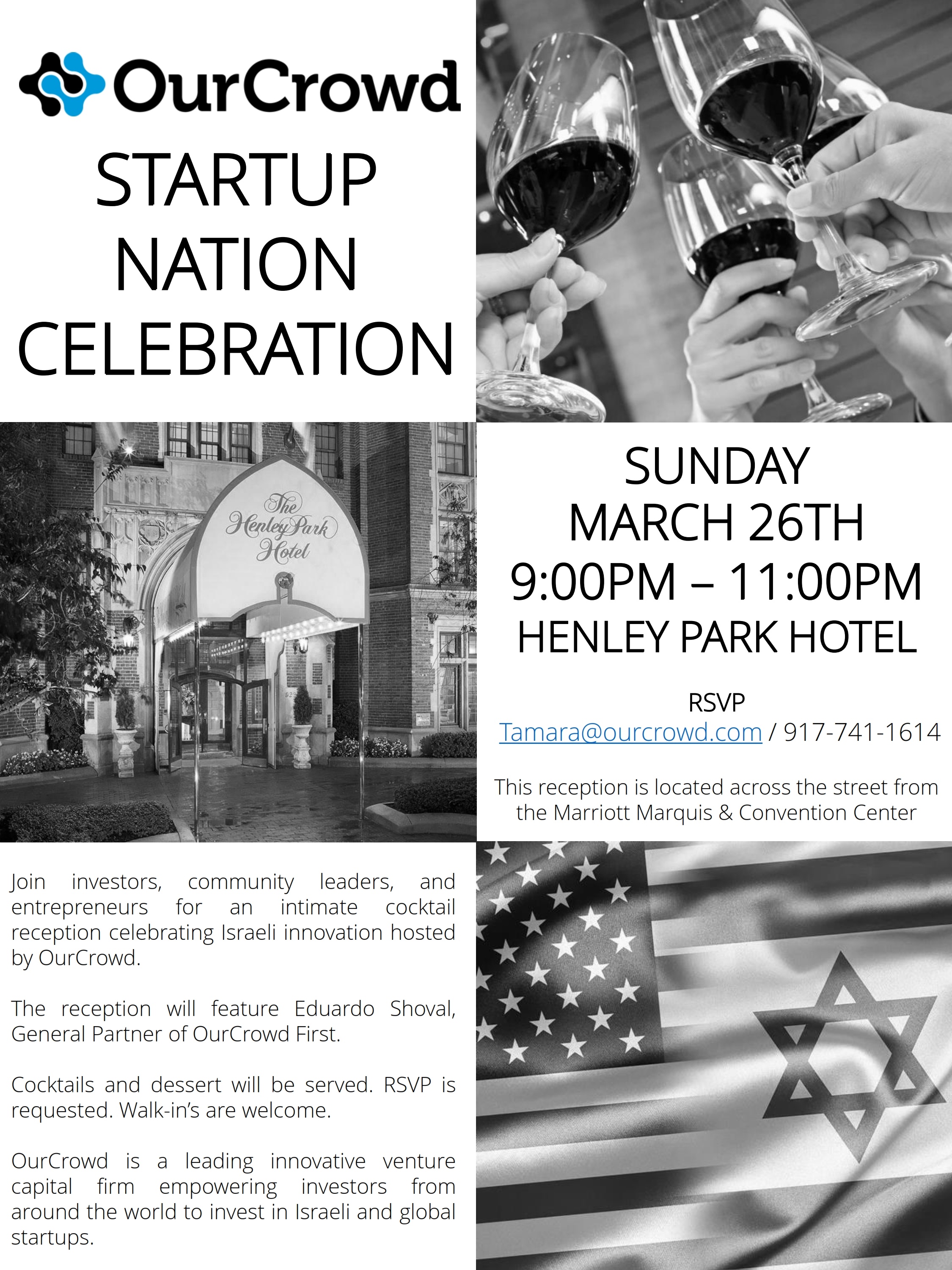 OurCrowd

STARTUP NATION CELEBRATION

The Henley Park Hotel

SUNDAY
MARCH 26TH
9:00PM – 11:00PM
HENLEY PARK HOTEL

RSVP
Tamara@ourcrowd.com / 917-741-1614

This reception is located across the street from the Marriott Marquis & Convention Center

Join investors, community leaders, and entrepreneurs for an intimate cocktail reception celebrating Israeli innovation hosted by OurCrowd.

The reception will feature Eduardo Shoval, General Partner of OurCrowd First.

Cocktails and dessert will be served. RSVP is requested. Walk-in's are welcome.

OurCrowd is a leading innovative venture capital firm empowering investors from around the world to invest in Israeli and global startups.